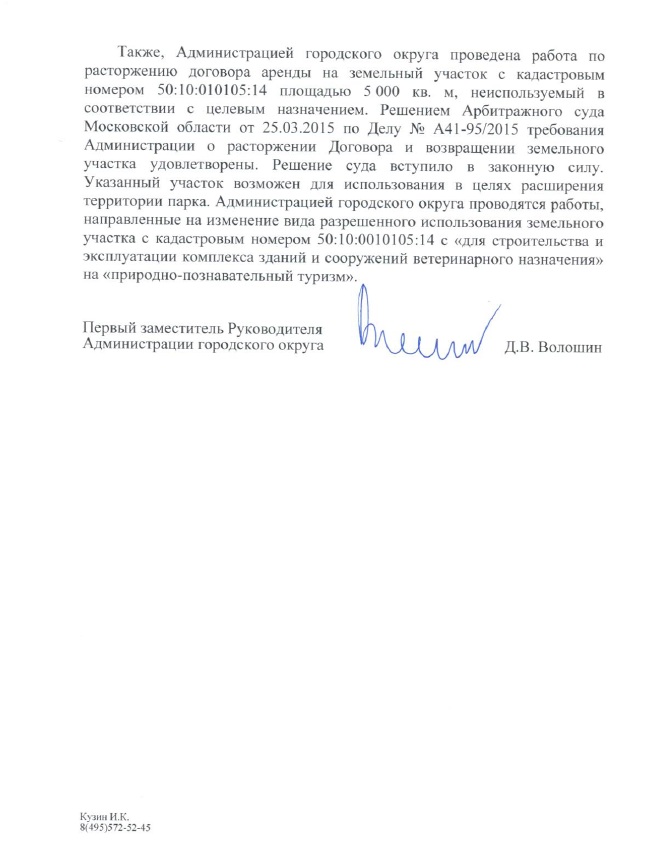 Также, Администрацией городского округа проведена работа по расторжению договора аренды на земельный участок с кадастровым номером 50:10:010105:14 площадью 5 000 кв. м, неиспользуемый в соответствии с целевым назначением. Решением Арбитражного суда Московской области от 25.03.2015 по Делу № А41-95/2015 требования Администрации о расторжении Договора и возвращении земельного участка удовлетворены. Решение суда вступило в законную силу. Указанный участок возможен для использования в целях расширения территории парка. Администрацией городского округа проводятся работы, направленные на изменение вида разрешенного использования земельного участка с кадастровым номером 50:10:0010105:14 с «для строительства и эксплуатации комплекса зданий и сооружений ветеринарного назначения» на «природно-познавательный туризм».

Первый заместитель Руководителя
Администрации городского округа Д.В. Волошин

Кузин И.К.
8(495)572-52-45